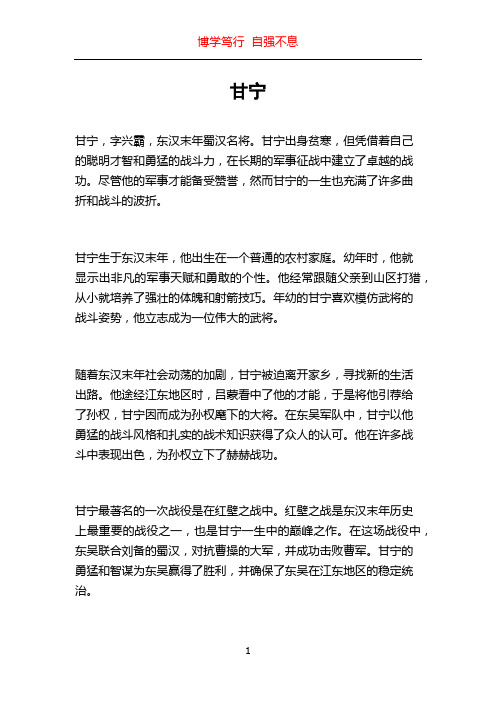 博学笃行 自强不息

甘宁

甘宁，字兴霸，东汉末年蜀汉名将。甘宁出身贫寒，但凭借着自己的聪明才智和勇猛的战斗力，在长期的军事征战中建立了卓越的战功。尽管他的军事才能备受赞誉，然而甘宁的一生也充满了许多曲折和战斗的波折。

甘宁生于东汉末年，他出生在一个普通的农村家庭。幼年时，他就显示出非凡的军事天赋和勇敢的个性。他经常跟随父亲到山区打猎，从小就培养了强壮的体魄和射箭技巧。年幼的甘宁喜欢模仿武将的战斗姿势，他立志成为一位伟大的武将。

随着东汉末年社会动荡的加剧，甘宁被迫离开家乡，寻找新的生活出路。他途经江东地区时，吕蒙看中了他的才能，于是将他引荐给了孙权，甘宁因而成为孙权麾下的大将。在东吴军队中，甘宁以他勇猛的战斗风格和扎实的战术知识获得了众人的认可。他在许多战斗中表现出色，为孙权立下了赫赫战功。

甘宁最著名的一次战役是在红壁之战中。红壁之战是东汉末年历史上最重要的战役之一，也是甘宁一生中的巅峰之作。在这场战役中，东吴联合刘备的蜀汉，对抗曹操的大军，并成功击败曹军。甘宁的勇猛和智谋为东吴赢得了胜利，并确保了东吴在江东地区的稳定统治。

1